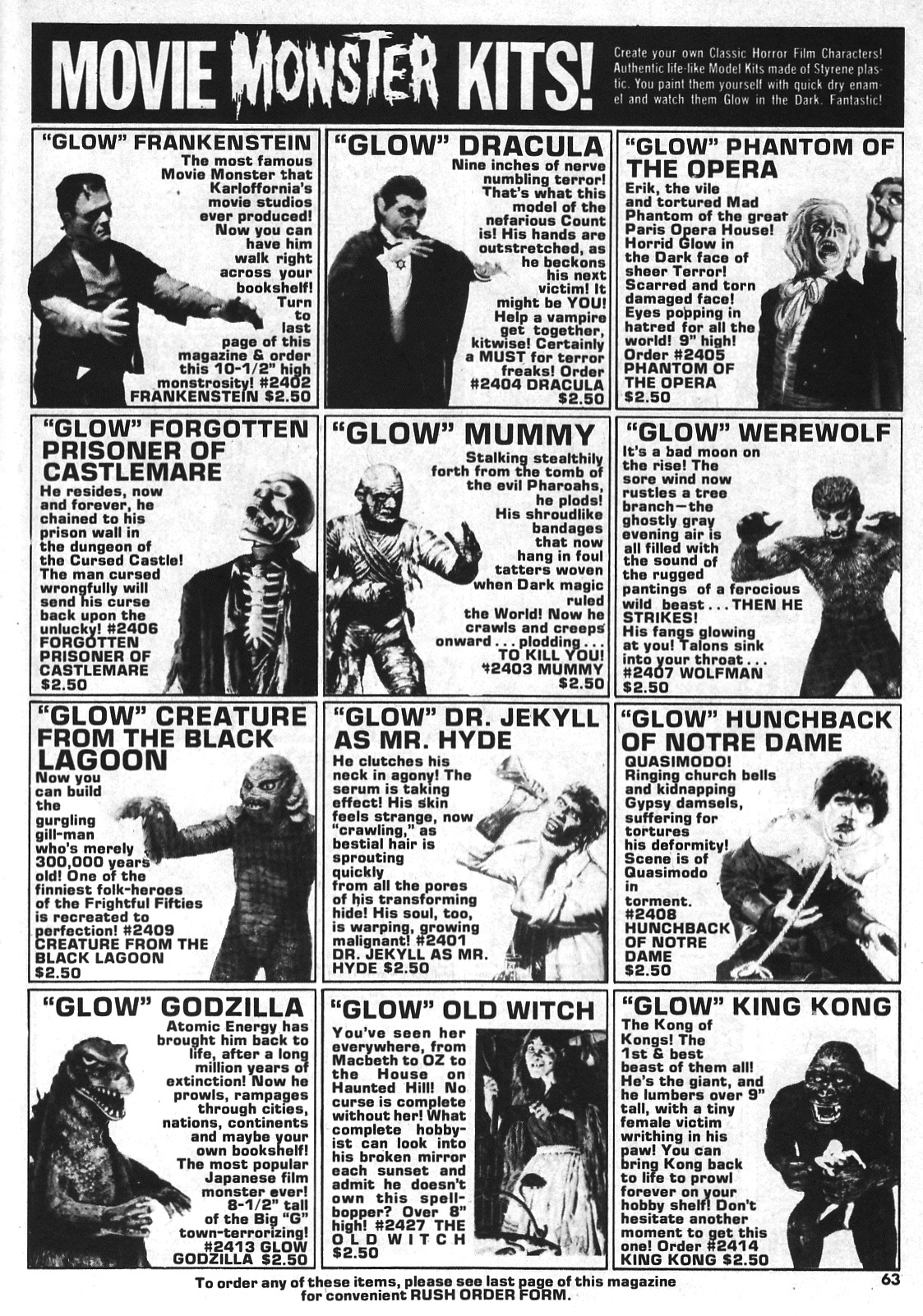 MOVIE MONSTER KITS!

Create your own Classic Horror Film Characters! Authentic life-like Model Kits made of Styrene plastic. You paint them yourself with quick dry enamel and watch them Glow in the Dark. Fantastic!

"GLOW" FRANKENSTEIN

The most famous Movie Monster that Karloffornia's movie studios ever produced! Now you can have him walk right across your bookshelf! Turn to last page of this magazine & order this 10-1/2" high monstrosity! #2402 FRANKENSTEIN $2.50

"GLOW" DRACULA

Nine inches of nerve numbling terror! That's what this model of the nefarious Count is! His hands are outstretched, as he beckons his next victim! It might be YOU! Help a vampire get together, kitwise! Certainly a MUST for terror freaks! Order #2404 DRACULA $2.50

"GLOW" PHANTOM OF THE OPERA

Erik, the vile and tortured Mad Phantom of the great Paris Opera House! Horrid Glow in the Dark face of sheer Terror! Scarred and torn damaged face! Eyes popping in hatred for all the world! 9" high! Order #2405 PHANTOM OF THE OPERA $2.50

"GLOW" FORGOTTEN PRISONER OF CASTLEMARE

He resides, now and forever, he chained to his prison wall in the dungeon of the Cursed Castle! The man cursed wrongfully will send his curse back upon the unlucky! #2406 FORGOTTEN PRISONER OF CASTLEMARE $2.50

"GLOW" MUMMY

Stalking stealthily forth from the tomb of the evil Pharoahs, he plods! His shroudlike bandages that now hang in foul tatters woven when Dark magic ruled the World! Now he crawls and creeps onward . . . plodding . . . TO KILL YOU! #2403 MUMMY $2.50

"GLOW" WEREWOLF

It's a bad moon on the rise! The sore wind now rustles a tree branch—the ghostly gray evening air is all filled with the sound of the rugged pantings of a ferocious wild beast . . . THEN HE STRIKES! His fangs glowing at you! Talons sink into your throat . . . #2407 WOLFMAN $2.50

"GLOW" CREATURE FROM THE BLACK LAGOON

Now you can build the gurgling gill-man who's merely 300,000 years old! One of the finniest folk-heroes of the Frightful Fifties is recreated to perfection! #2409 CREATURE FROM THE BLACK LAGOON $2.50

"GLOW" DR. JEKYLL AS MR. HYDE

He clutches his neck in agony! The serum is taking effect! His skin feels strange, now "crawling," as bestial hair is sprouting quickly from all the pores of his transforming hide! His soul, too, is warping, growing malignant! #2401 DR. JEKYLL AS MR. HYDE $2.50

"GLOW" HUNCHBACK OF NOTRE DAME

QUASIMODO! Ringing church bells and kidnapping Gypsy damsels, suffering for tortures his deformity! Scene is of Quasimodo in torment. #2408 HUNCHBACK OF NOTRE DAME $2.50

"GLOW" GODZILLA

Atomic Energy has brought him back to life, after a long million years of extinction! Now he prowls, rampages through cities, nations, continents and maybe your own bookshelf! The most popular Japanese film monster ever! 8-1/2" tall of the Big "G" town-terrorizing! #2413 GLOW GODZILLA $2.50

"GLOW" OLD WITCH

You've seen her everywhere, from Macbeth to OZ to the House on Haunted Hill! No curse is complete without her! What complete hobbyist can look into his broken mirror each sunset and admit he doesn't own this spellbopper? Over 8" high! #2427 THE OLD WITCH $2.50

"GLOW" KING KONG

The Kong of Kongs! The 1st & best beast of them all! He's the giant, and he lumbers over 9" tall, with a tiny female victim writhing in his paw! You can bring Kong back to life to prowl forever on your hobby shelf! Don't hesitate another moment to get this one! Order #2414 KING KONG $2.50

To order any of these items, please see last page of this magazine for convenient RUSH ORDER FORM.

63